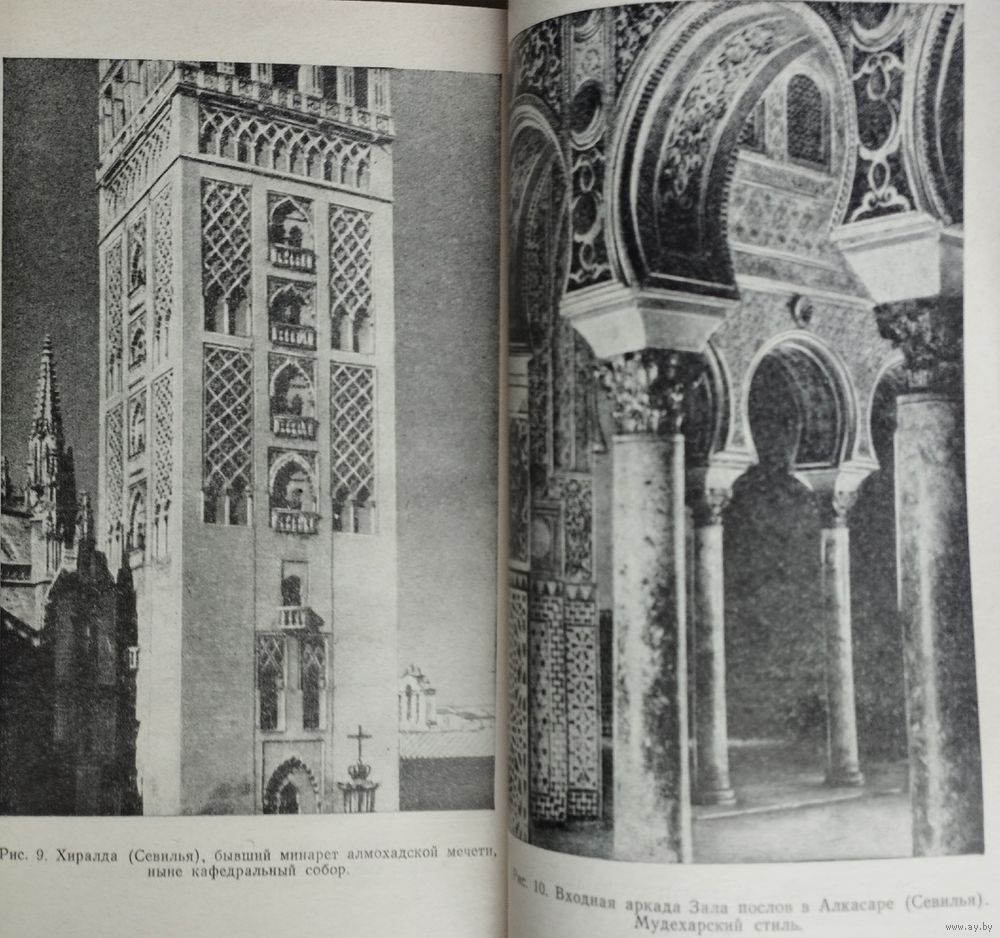 Рис. 9. Хиралда (Севилья), бывший минарет алмохадской мечети, ныне кафедральный собор.

Рис. 10. Входная аркада Зала послов в Алкасаре (Севилья). Мудехарский стиль.

www.ay.by